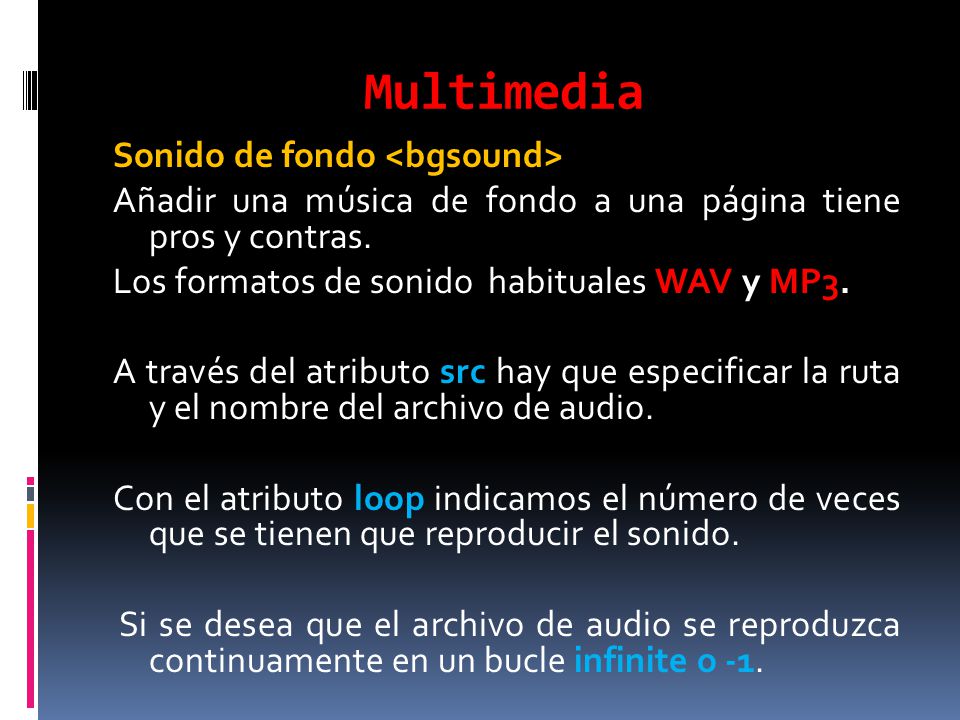 Multimedia

Sonido de fondo <bgsound>

Añadir una música de fondo a una página tiene pros y contras.

Los formatos de sonido habituales WAV y MP3.

A través del atributo src hay que especificar la ruta y el nombre del archivo de audio.

Con el atributo loop indicamos el número de veces que se tienen que reproducir el sonido.

Si se desea que el archivo de audio se reproduzca continuamente en un bucle infinite o -1.